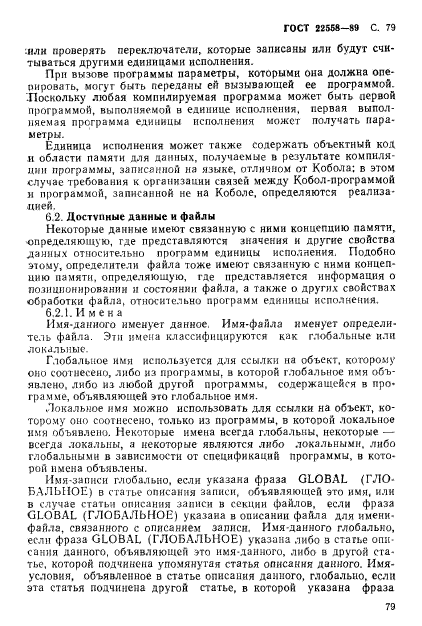 ГОСТ 22558—89 С. 79

или проверять переключатели, которые записаны или будут считываться другими единицами исполнения.

При вызове программы параметры, которыми она должна оперировать, могут быть переданы ей вызывающей ее программой. Поскольку любая компилируемая программа может быть первой программой, выполняемой в единице исполнения, первая выполняемая программа единицы исполнения может получать параметры.

Единица исполнения может также содержать объектный код и области памяти для данных, получаемые в результате компиляции программы, записанной на языке, отличном от Кобола; в этом случае требования к организации связей между Кобол-программой и программой, записанной не на Коболе, определяются реализацией.

6.2. Доступные данные и файлы

Некоторые данные имеют связанную с ними концепцию памяти, определяющую, где представляются значения и другие свойства данных относительно программ единицы исполнения. Подобно этому, определители файла тоже имеют связанную с ними концепцию памяти, определяющую, где представляется информация о позиционировании и состоянии файла, а также о других свойствах обработки файла, относительно программ единицы исполнения.

6.2.1. Имена

Имя-данного именует данное. Имя-файла именует определитель файла. Эти имена классифицируются как глобальные или локальные.

Глобальное имя используется для ссылки на объект, которому оно соотнесено, либо из программы, в которой глобальное имя объявлено, либо из любой другой программы, содержащейся в программе, объявляющей это глобальное имя.

Локальное имя можно использовать для ссылки на объект, которому оно соотнесено, только из программы, в которой локальное имя объявлено. Некоторые имена всегда глобальны, некоторые — всегда локальны, а некоторые являются либо локальными, либо глобальными в зависимости от спецификаций программы, в которой имена объявлены.

Имя-записи глобально, если указана фраза GLOBAL (ГЛОБАЛЬНОЕ) в статье описания записи, объявляющей это имя, или в случае статьи описания записи в секции файлов, если фраза GLOBAL (ГЛОБАЛЬНОЕ) указана в описании файла для имени-файла, связанного с описанием записи. Имя-данного глобально, если фраза GLOBAL (ГЛОБАЛЬНОЕ) указана либо в статье описания данного, объявляющей это имя-данного, либо в другой статье, которой подчинена упомянутая статья описания данного. Имя-условия, объявленное в статье описания данного, глобально, если эта статья подчинена другой статье, в которой указана фраза

79